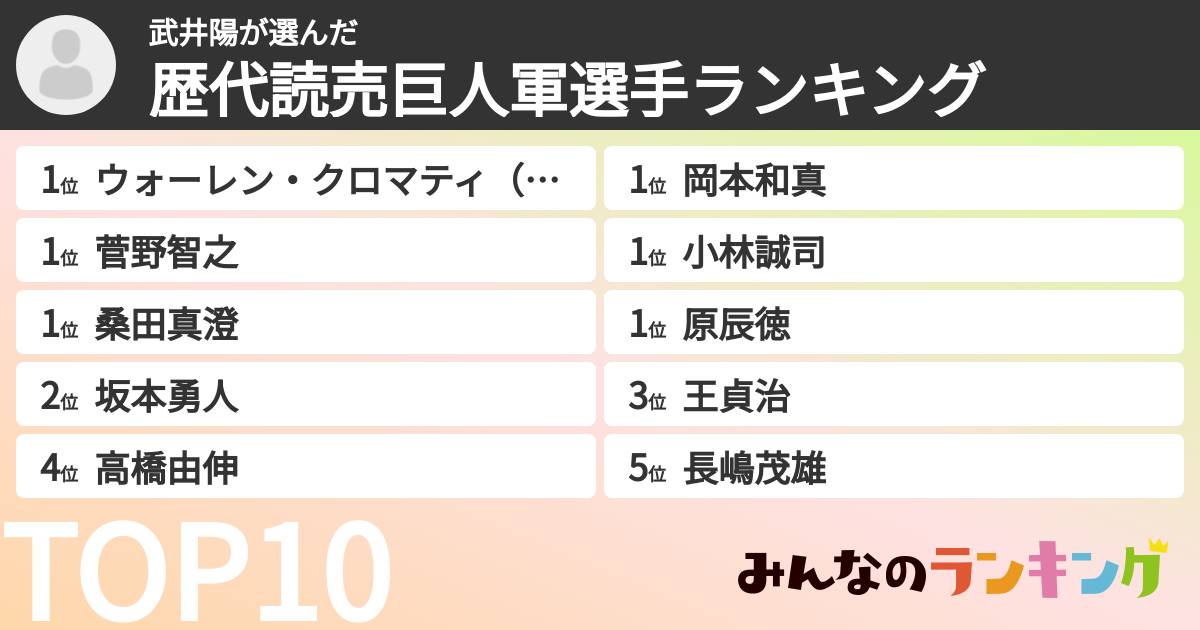 武井陽が選んだ
歴代読売巨人軍選手ランキング

1位 ウォーレン・クロマティ（…

1位 菅野智之

1位 桑田真澄

2位 坂本勇人

4位 高橋由伸

1位 岡本和真

1位 小林誠司

1位 原辰徳

3位 王貞治

5位 長嶋茂雄

TOP10

みんなのランキング